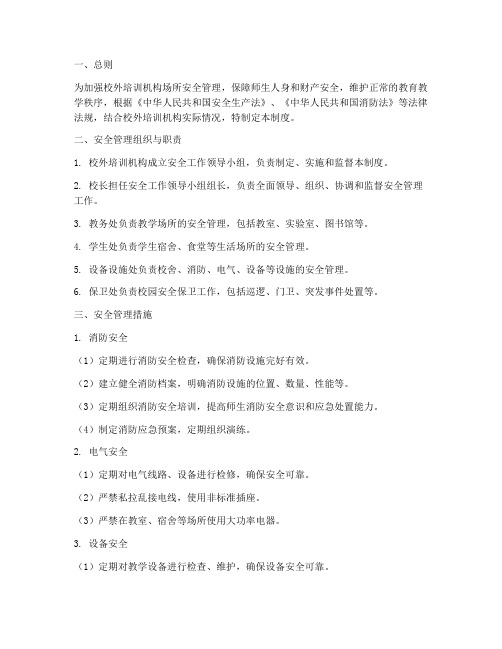 一、总则

为加强校外培训机构场所安全管理，保障师生人身和财产安全，维护正常的教育教学秩序，根据《中华人民共和国安全生产法》、《中华人民共和国消防法》等法律法规，结合校外培训机构实际情况，特制定本制度。

二、安全管理组织与职责

1. 校外培训机构成立安全工作领导小组，负责制定、实施和监督本制度。

2. 校长担任安全工作领导小组组长，负责全面领导、组织、协调和监督安全管理工作。

3. 教务处负责教学场所的安全管理，包括教室、实验室、图书馆等。

4. 学生处负责学生宿舍、食堂等生活场所的安全管理。

5. 设备设施处负责校舍、消防、电气、设备等设施的安全管理。

6. 保卫处负责校园安全保卫工作，包括巡逻、门卫、突发事件处置等。

三、安全管理措施

1. 消防安全

（1）定期进行消防安全检查，确保消防设施完好有效。

（2）建立健全消防档案，明确消防设施的位置、数量、性能等。

（3）定期组织消防安全培训，提高师生消防安全意识和应急处置能力。

（4）制定消防应急预案，定期组织演练。

2. 电气安全

（1）定期对电气线路、设备进行检修，确保安全可靠。

（2）严禁私拉乱接电线，使用非标准插座。

（3）严禁在教室、宿舍等场所使用大功率电器。

3. 设备安全

（1）定期对教学设备进行检查、维护，确保设备安全可靠。